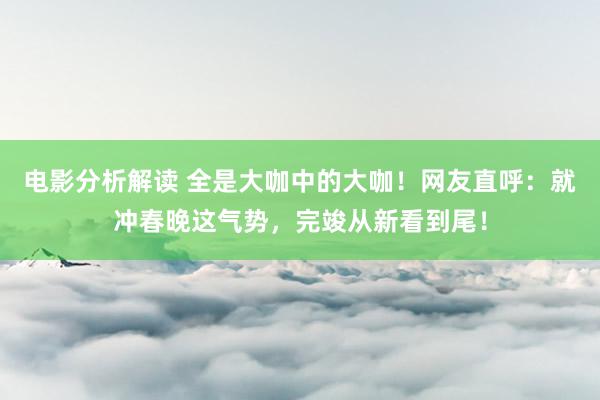 电影分析解读 全是大咖中的大咖！网友直呼：就冲春晚这气势，完竣从新看到尾！